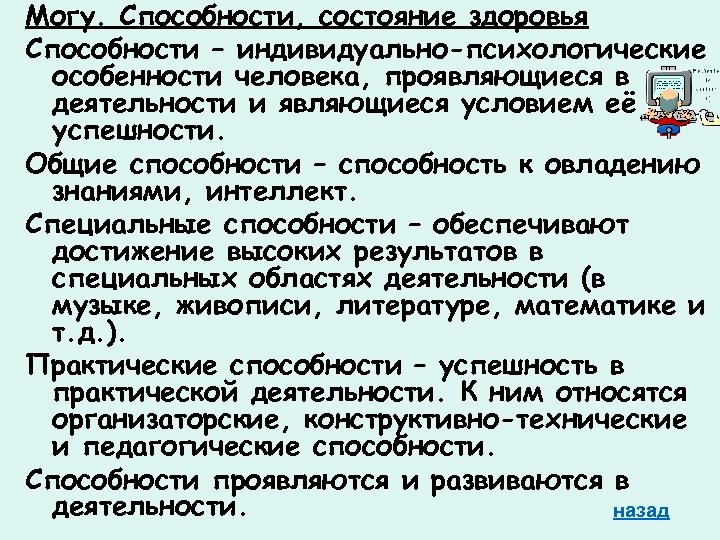 Могу. Способности, состояние здоровья

Способности – индивидуально-психологические особенности человека, проявляющиеся в деятельности и являющиеся условием её успешности.

Общие способности – способность к овладению знаниями, интеллект.

Специальные способности – обеспечивают достижение высоких результатов в специальных областях деятельности (в музыке, живописи, литературе, математике и т.д.).

Практические способности – успешность в практической деятельности. К ним относятся организаторские, конструктивно-технические и педагогические способности.

Способности проявляются и развиваются в деятельности.

назад